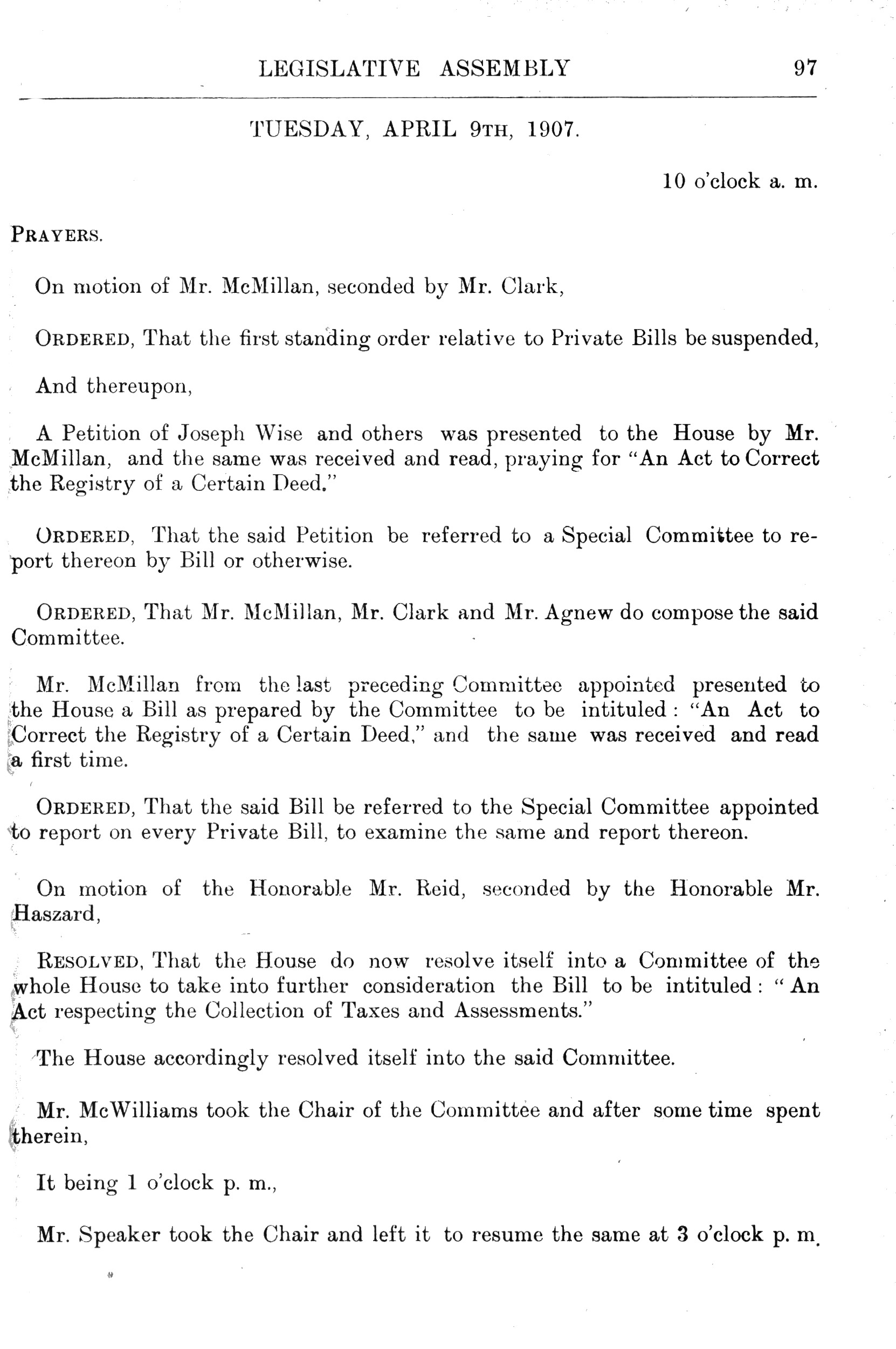 LEGISLATIVE ASSEMBLY 97

TUESDAY, APRIL 9TH, 1907.

10 o'clock a. m.

PRAYERS.

On motion of Mr. McMillan, seconded by Mr. Clark,

ORDERED, That the first standing order relative to Private Bills be suspended,

And thereupon,

A Petition of Joseph Wise and others was presented to the House by Mr. McMillan, and the same was received and read, praying for "An Act to Correct the Registry of a Certain Deed."

ORDERED, That the said Petition be referred to a Special Committee to report thereon by Bill or otherwise.

ORDERED, That Mr. McMillan, Mr. Clark and Mr. Agnew do compose the said Committee.

Mr. McMillan from the last preceding Committee appointed presented to the House a Bill as prepared by the Committee to be intituled: "An Act to Correct the Registry of a Certain Deed," and the same was received and read a first time.

ORDERED, That the said Bill be referred to the Special Committee appointed to report on every Private Bill, to examine the same and report thereon.

On motion of the Honorable Mr. Reid, seconded by the Honorable Mr. Haszard,

RESOLVED, That the House do now resolve itself into a Committee of the whole House to take into further consideration the Bill to be intituled: "An Act respecting the Collection of Taxes and Assessments."

The House accordingly resolved itself into the said Committee.

Mr. McWilliams took the Chair of the Committee and after some time spent therein,

It being 1 o'clock p. m.,

Mr. Speaker took the Chair and left it to resume the same at 3 o'clock p. m.